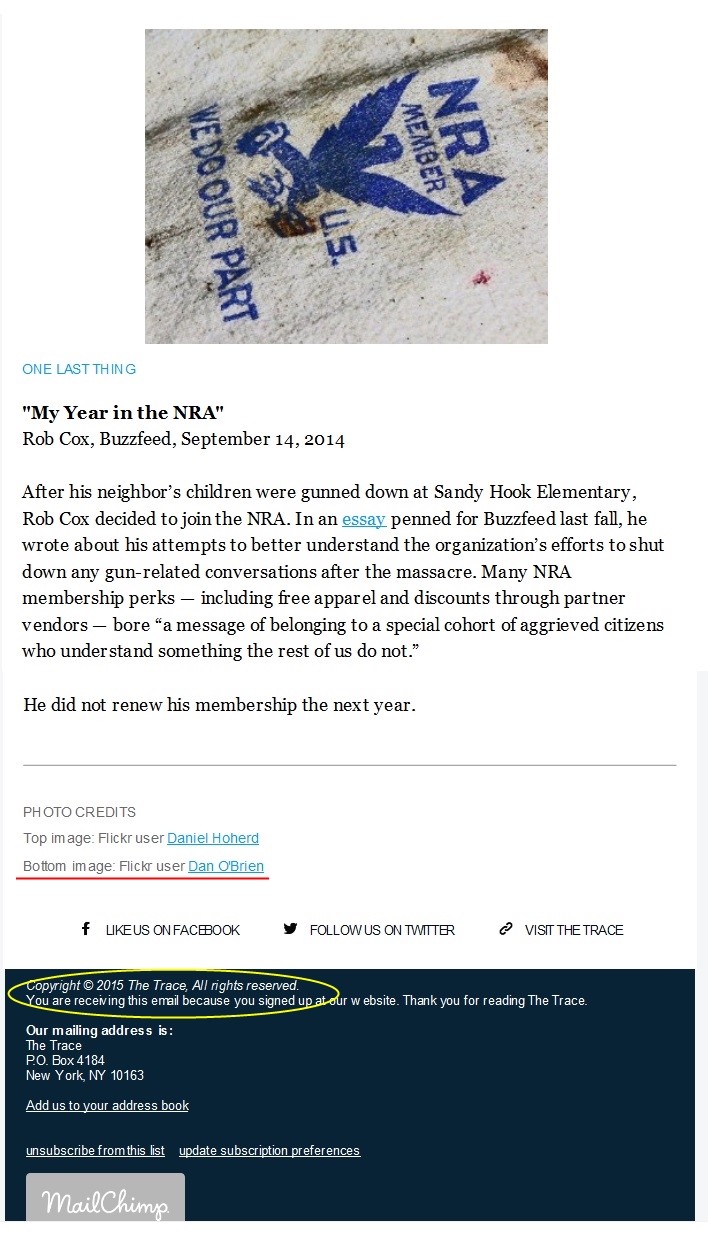 NRA MEMBER U.S. WE DO OUR PART

ONE LAST THING

"My Year in the NRA"
Rob Cox, Buzzfeed, September 14, 2014

After his neighbor's children were gunned down at Sandy Hook Elementary, Rob Cox decided to join the NRA. In an essay penned for Buzzfeed last fall, he wrote about his attempts to better understand the organization's efforts to shut down any gun-related conversations after the massacre. Many NRA membership perks — including free apparel and discounts through partner vendors — bore "a message of belonging to a special cohort of aggrieved citizens who understand something the rest of us do not."

He did not renew his membership the next year.

PHOTO CREDITS
Top image: Flickr user Daniel Hoherd
Bottom image: Flickr user Dan O'Brien

LIKE US ON FACEBOOK FOLLOW US ON TWITTER VISIT THE TRACE

Copyright © 2015 The Trace, All rights reserved.
You are receiving this email because you signed up at our website. Thank you for reading The Trace.

Our mailing address is:
The Trace
P.O. Box 4184
New York, NY 10163

Add us to your address book

unsubscribe from this list update subscription preferences

MailChimp